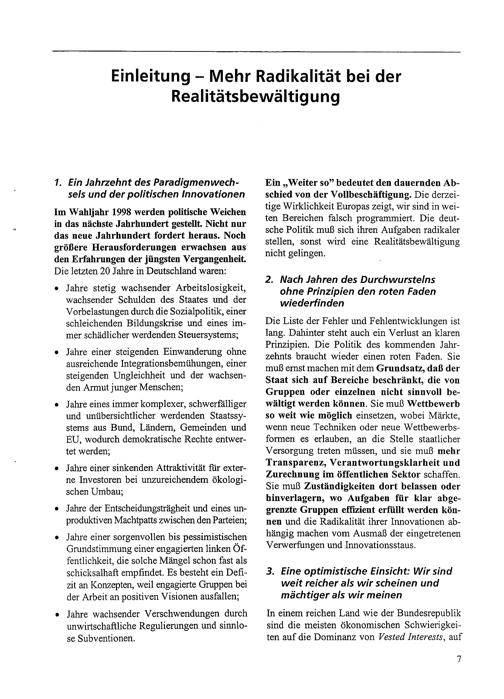 Einleitung – Mehr Radikalität bei der Realitätsbewältigung

1. Ein Jahrzehnt des Paradigmenwechsels und der politischen Innovationen

Im Wahljahr 1998 werden politische Weichen in das nächste Jahrhundert gestellt. Nicht nur das neue Jahrhundert fordert heraus. Noch größere Herausforderungen erwachsen aus den Erfahrungen der jüngsten Vergangenheit. Die letzten 20 Jahre in Deutschland waren:

• Jahre stetig wachsender Arbeitslosigkeit, wachsender Schulden des Staates und der Vorbelastungen durch die Sozialpolitik, einer schleichenden Bildungskrise und eines immer schädlicher werdenden Steuersystems;

• Jahre einer steigenden Einwanderung ohne ausreichende Integrationsbemühungen, einer steigenden Ungleichheit und der wachsenden Armut junger Menschen;

• Jahre eines immer komplexer, schwerfälliger und unübersichtlicher werdenden Staatssystems aus Bund, Ländern, Gemeinden und EU, wodurch demokratische Rechte entwertet werden;

• Jahre einer sinkenden Attraktivität für externe Investoren bei unzureichendem ökologischen Umbau;

• Jahre der Entscheidungsträgheit und eines unproduktiven Machtpatts zwischen den Parteien;

• Jahre einer sorgenvollen bis pessimistischen Grundstimmung einer engagierten linken Öffentlichkeit, die solche Mängel schon fast als schicksalhaft empfindet. Es besteht ein Defizit an Konzepten, weil engagierte Gruppen bei der Arbeit an positiven Visionen ausfallen;

• Jahre wachsender Verschwendungen durch unwirtschaftliche Regulierungen und sinnlose Subventionen.

Ein „Weiter so" bedeutet den dauernden Abschied von der Vollbeschäftigung. Die derzeitige Wirklichkeit Europas zeigt, wir sind in weiten Bereichen falsch programmiert. Die deutsche Politik muß sich ihren Aufgaben radikaler stellen, sonst wird eine Realitätsbewältigung nicht gelingen.

2. Nach Jahren des Durchwurstelns ohne Prinzipien den roten Faden wiederfinden

Die Liste der Fehler und Fehlentwicklungen ist lang. Dahinter steht auch ein Verlust an klaren Prinzipien. Die Politik des kommenden Jahrzehnts braucht wieder einen roten Faden. Sie muß ernst machen mit dem Grundsatz, daß der Staat sich auf Bereiche beschränkt, die von Gruppen oder einzelnen nicht sinnvoll bewältigt werden können. Sie muß Wettbewerb so weit wie möglich einsetzen, wobei Märkte, wenn neue Techniken oder neue Wettbewerbsformen es erlauben, an die Stelle staatlicher Versorgung treten müssen, und sie muß mehr Transparenz, Verantwortungsklarheit und Zurechnung im öffentlichen Sektor schaffen. Sie muß Zuständigkeiten dort belassen oder hinverlagern, wo Aufgaben für klar abgegrenzte Gruppen effizient erfüllt werden können und die Radikalität ihrer Innovationen abhängig machen vom Ausmaß der eingetretenen Verwerfungen und Innovationsstaus.

3. Eine optimistische Einsicht: Wir sind weit reicher als wir scheinen und mächtiger als wir meinen

In einem reichen Land wie der Bundesrepublik sind die meisten ökonomischen Schwierigkeiten auf die Dominanz von Vested Interests, auf

7